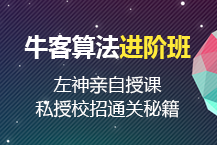 牛客算法进阶班

左神亲自授课
私授校招通关秘籍